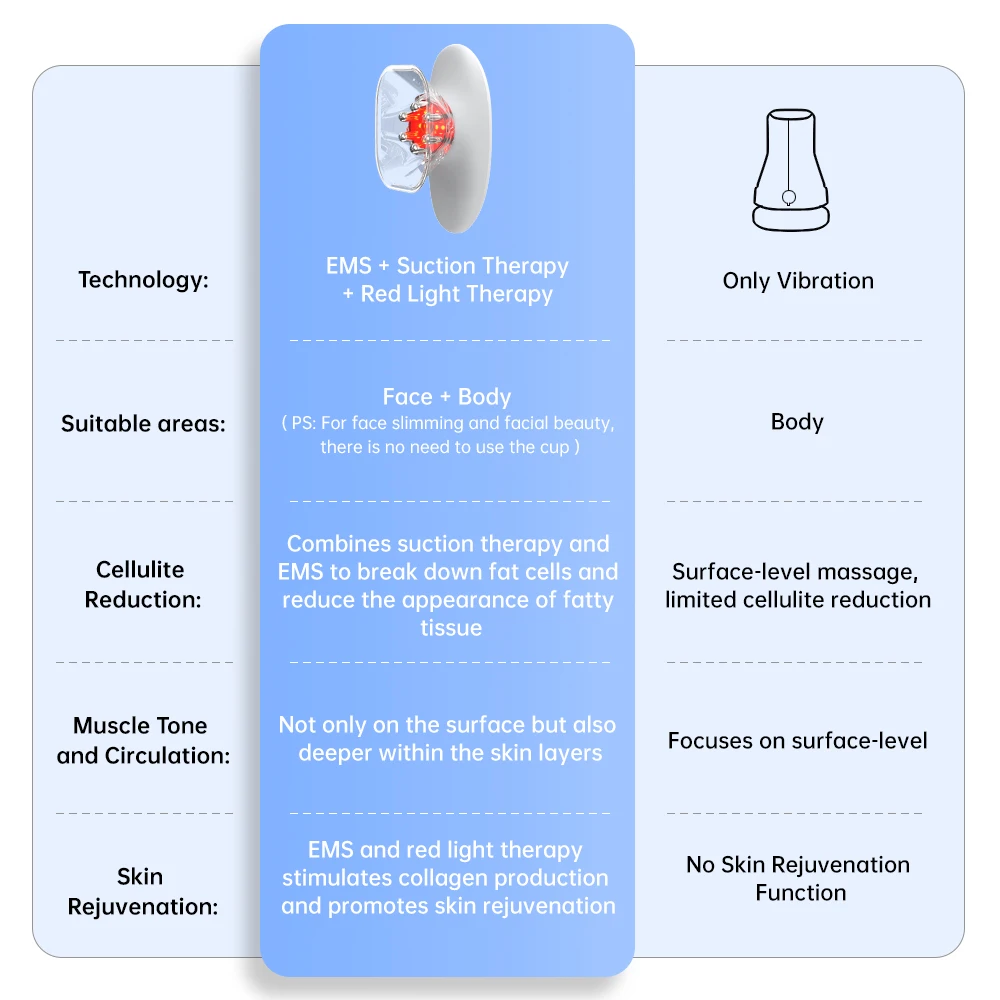 | | | |
|---|---|---|
| Technology: | EMS + Suction Therapy + Red Light Therapy | Only Vibration |
| Suitable areas: | Face + Body ( PS: For face slimming and facial beauty, there is no need to use the cup ) | Body |
| Cellulite Reduction: | Combines suction therapy and EMS to break down fat cells and reduce the appearance of fatty tissue | Surface-level massage, limited cellulite reduction |
| Muscle Tone and Circulation: | Not only on the surface but also deeper within the skin layers | Focuses on surface-level |
| Skin Rejuvenation: | EMS and red light therapy stimulates collagen production and promotes skin rejuvenation | No Skin Rejuvenation Function |